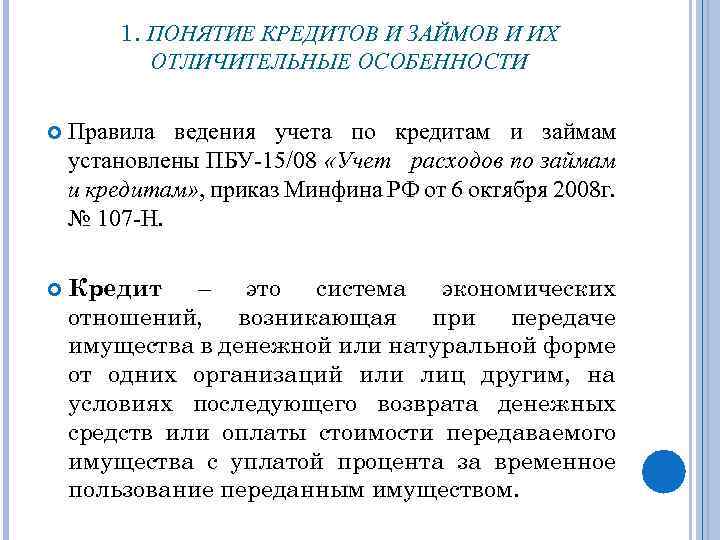 1. ПОНЯТИЕ КРЕДИТОВ И ЗАЙМОВ И ИХ ОТЛИЧИТЕЛЬНЫЕ ОСОБЕННОСТИ

Правила ведения учета по кредитам и займам установлены ПБУ-15/08 «Учет расходов по займам и кредитам», приказ Минфина РФ от 6 октября 2008г. № 107-Н.

Кредит – это система экономических отношений, возникающая при передаче имущества в денежной или натуральной форме от одних организаций или лиц другим, на условиях последующего возврата денежных средств или оплаты стоимости передаваемого имущества с уплатой процента за временное пользование переданным имуществом.